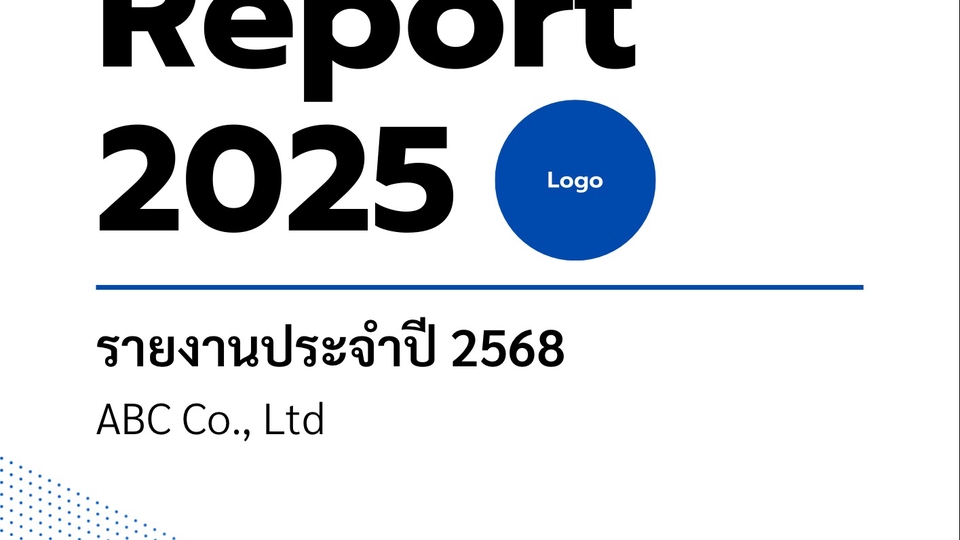 Report
2025

Logo

รายงานประจำปี 2568

ABC Co., Ltd